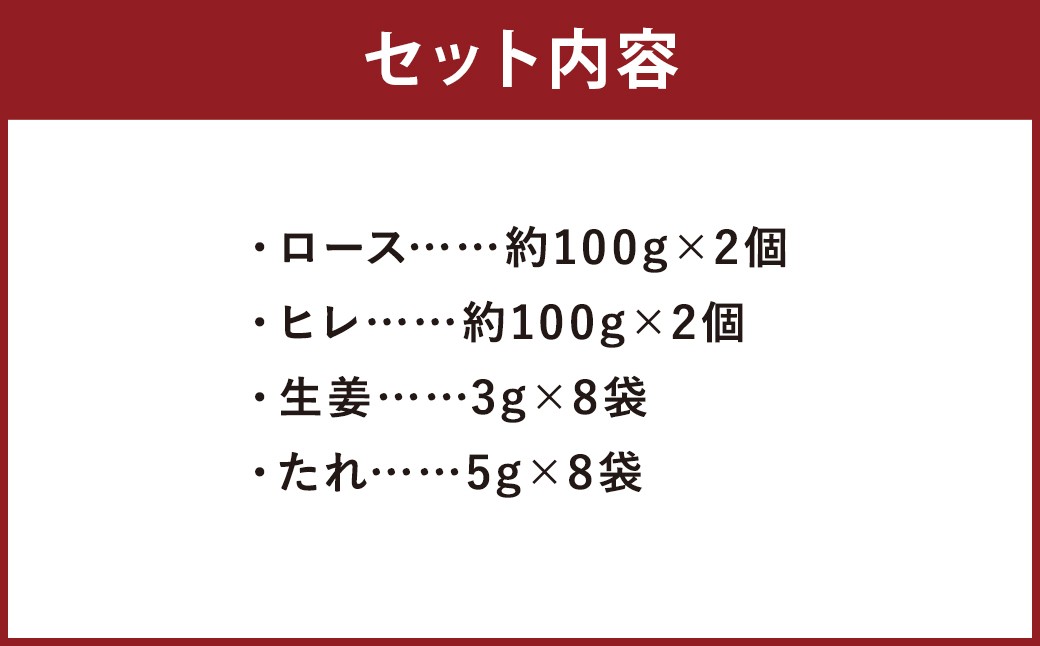 セット内容

・ロース……約100g×2個
・ヒレ……約100g×2個
・生姜……3g×8袋
・たれ……5g×8袋